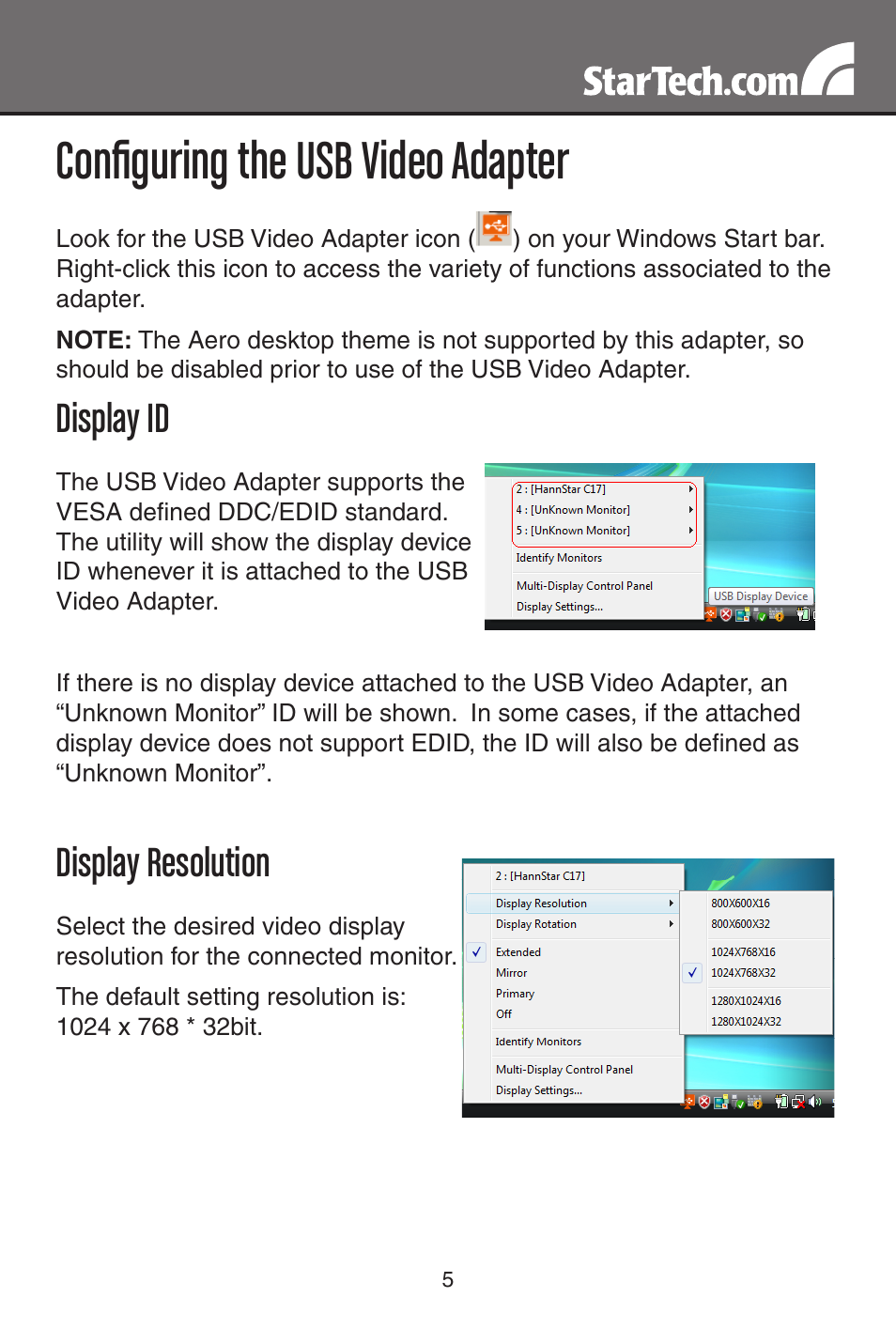 StarTech.com

Configuring the USB Video Adapter

Look for the USB Video Adapter icon ( ) on your Windows Start bar. Right-click this icon to access the variety of functions associated to the adapter.

NOTE: The Aero desktop theme is not supported by this adapter, so should be disabled prior to use of the USB Video Adapter.

Display ID

The USB Video Adapter supports the VESA defined DDC/EDID standard. The utility will show the display device ID whenever it is attached to the USB Video Adapter.

2 : [HannStar C17]
4 : [UnKnown Monitor]
5 : [UnKnown Monitor]
Identify Monitors
Multi-Display Control Panel
Display Settings...
USB Display Device

If there is no display device attached to the USB Video Adapter, an “Unknown Monitor” ID will be shown. In some cases, if the attached display device does not support EDID, the ID will also be defined as “Unknown Monitor”.

Display Resolution

Select the desired video display resolution for the connected monitor.

The default setting resolution is: 1024 x 768 * 32bit.

2 : [HannStar C17]
Display Resolution
Display Rotation
Extended
Mirror
Primary
Off
Identify Monitors
Multi-Display Control Panel
Display Settings...
800X600X16
800X600X32
1024X768X16
1024X768X32
1280X1024X16
1280X1024X32

5